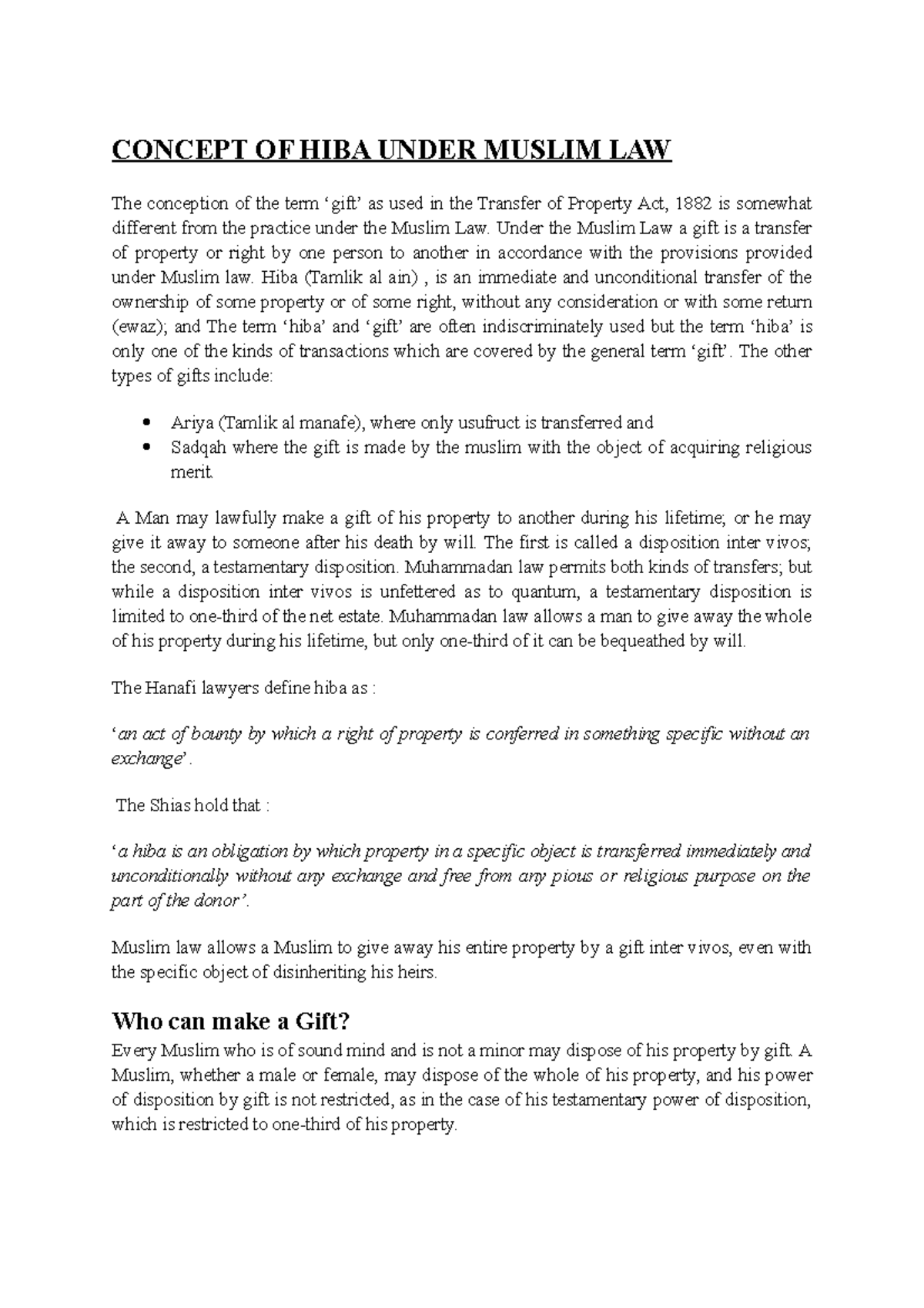 CONCEPT OF HIBA UNDER MUSLIM LAW

The conception of the term 'gift' as used in the Transfer of Property Act, 1882 is somewhat different from the practice under the Muslim Law. Under the Muslim Law a gift is a transfer of property or right by one person to another in accordance with the provisions provided under Muslim law. Hiba (Tamlik al ain) , is an immediate and unconditional transfer of the ownership of some property or of some right, without any consideration or with some return (ewaz); and The term 'hiba' and 'gift' are often indiscriminately used but the term 'hiba' is only one of the kinds of transactions which are covered by the general term 'gift'. The other types of gifts include:

• Ariya (Tamlik al manafe), where only usufruct is transferred and
• Sadqah where the gift is made by the muslim with the object of acquiring religious merit.

A Man may lawfully make a gift of his property to another during his lifetime; or he may give it away to someone after his death by will. The first is called a disposition inter vivos; the second, a testamentary disposition. Muhammadan law permits both kinds of transfers; but while a disposition inter vivos is unfettered as to quantum, a testamentary disposition is limited to one-third of the net estate. Muhammadan law allows a man to give away the whole of his property during his lifetime, but only one-third of it can be bequeathed by will.

The Hanafi lawyers define hiba as :

'an act of bounty by which a right of property is conferred in something specific without an exchange'.

The Shias hold that :

'a hiba is an obligation by which property in a specific object is transferred immediately and unconditionally without any exchange and free from any pious or religious purpose on the part of the donor'.

Muslim law allows a Muslim to give away his entire property by a gift inter vivos, even with the specific object of disinheriting his heirs.

Who can make a Gift?

Every Muslim who is of sound mind and is not a minor may dispose of his property by gift. A Muslim, whether a male or female, may dispose of the whole of his property, and his power of disposition by gift is not restricted, as in the case of his testamentary power of disposition, which is restricted to one-third of his property.